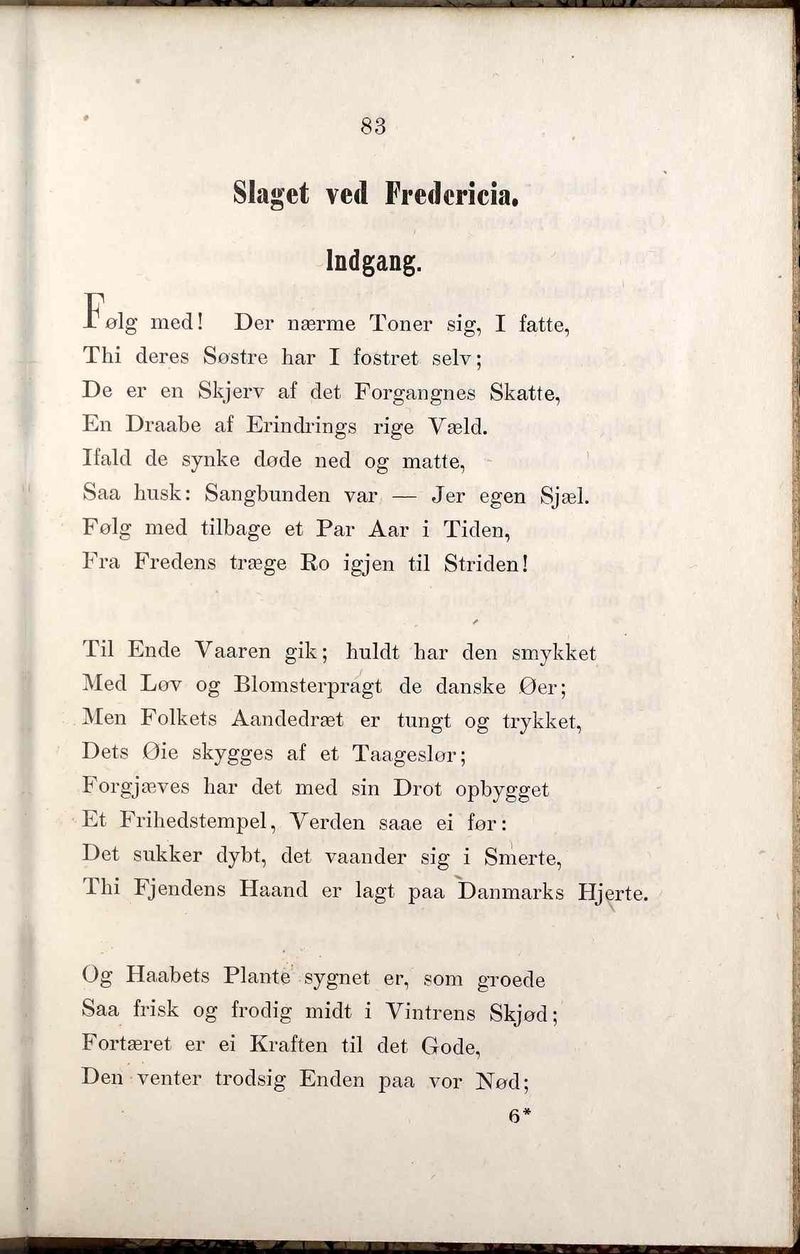 83

Slaget ved Fredericia.

Indgang.

Følg med! Der nærme Toner sig, I fatte,
Thi deres Søstre har I fostret selv;
De er en Skjerv af det Forgangnes Skatte,
En Draabe af Erindrings rige Væld.
Ifald de synke døde ned og matte,
Saa husk: Sangbunden var — Jer egen Sjæl.
Følg med tilbage et Par Aar i Tiden,
Fra Fredens træge Ro igjen til Striden!

Til Ende Vaaren gik; huldt har den smykket
Med Løv og Blomsterpragt de danske Øer;
Men Folkets Aandedræt er tungt og trykket,
Dets Øie skygges af et Taageslør;
Forgjæves har det med sin Drot opbygget
Et Frihedstempel, Verden saae ei før:
Det sukker dybt, det vaander sig i Smerte,
Thi Fjendens Haand er lagt paa Danmarks Hjerte.

Og Haabets Plante sygnet er, som groede
Saa frisk og frodig midt i Vintrens Skjød;
Fortæret er ei Kraften til det Gode,
Den venter trodsig Enden paa vor Nød;

6*